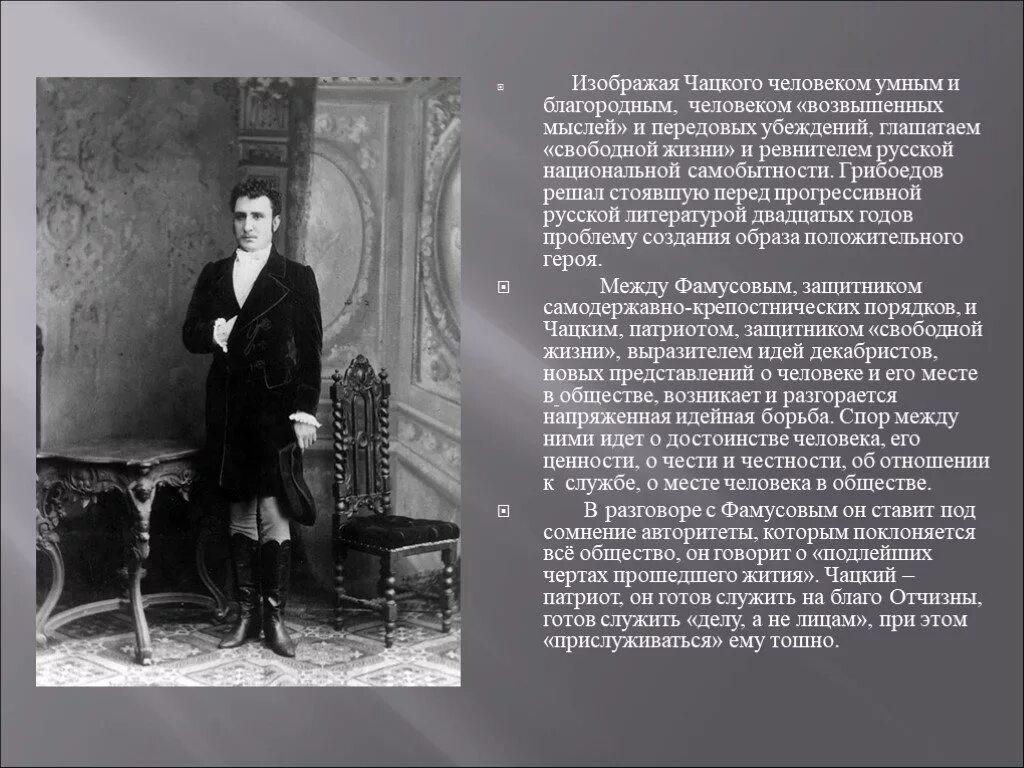 Изображая Чацкого человеком умным и благородным, человеком «возвышенных мыслей» и передовых убеждений, глашатаем «свободной жизни» и ревнителем русской национальной самобытности. Грибоедов решал стоявшую перед прогрессивной русской литературой двадцатых годов проблему создания образа положительного героя.

Между Фамусовым, защитником самодержавно-крепостнических порядков, и Чацким, патриотом, защитником «свободной жизни», выразителем идей декабристов, новых представлений о человеке и его месте в обществе, возникает и разгорается напряженная идейная борьба. Спор между ними идет о достоинстве человека, его ценности, о чести и честности, об отношении к службе, о месте человека в обществе.

В разговоре с Фамусовым он ставит под сомнение авторитеты, которым поклоняется всё общество, он говорит о «подлейших чертах прошедшего жития». Чацкий – патриот, он готов служить на благо Отчизны, готов служить «делу, а не лицам», при этом «прислуживаться» ему тошно.